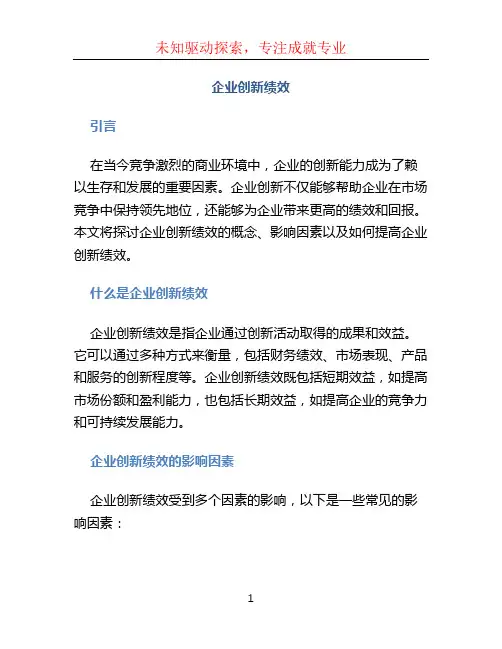 未知驱动探索，专注成就专业

企业创新绩效

引言

在当今竞争激烈的商业环境中，企业的创新能力成为了赖以生存和发展的重要因素。企业创新不仅能够帮助企业在市场竞争中保持领先地位，还能够为企业带来更高的绩效和回报。本文将探讨企业创新绩效的概念、影响因素以及如何提高企业创新绩效。

什么是企业创新绩效

企业创新绩效是指企业通过创新活动取得的成果和效益。它可以通过多种方式来衡量，包括财务绩效、市场表现、产品和服务的创新程度等。企业创新绩效既包括短期效益，如提高市场份额和盈利能力，也包括长期效益，如提高企业的竞争力和可持续发展能力。

企业创新绩效的影响因素

企业创新绩效受到多个因素的影响，以下是一些常见的影响因素：

1